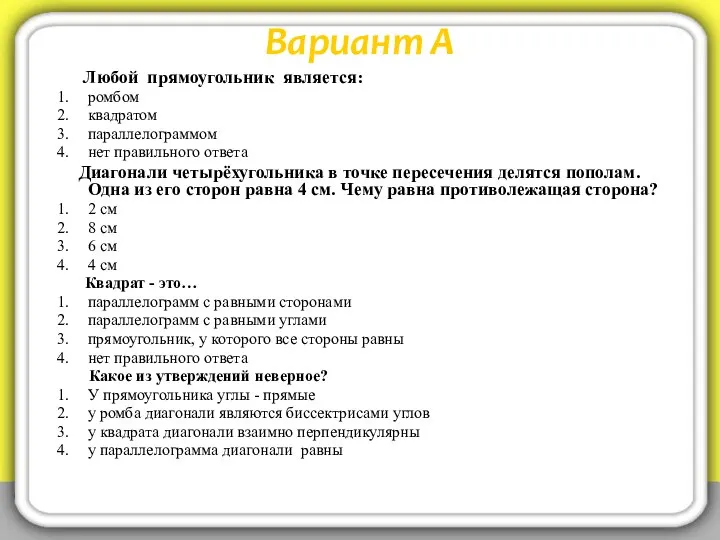 Вариант А

Любой прямоугольник является:
1. ромбом
2. квадратом
3. параллелограммом
4. нет правильного ответа

Диагонали четырёхугольника в точке пересечения делятся пополам. Одна из его сторон равна 4 см. Чему равна противолежащая сторона?
1. 2 см
2. 8 см
3. 6 см
4. 4 см

Квадрат - это…
1. параллелограмм с равными сторонами
2. параллелограмм с равными углами
3. прямоугольник, у которого все стороны равны
4. нет правильного ответа

Какое из утверждений неверное?
1. У прямоугольника углы - прямые
2. у ромба диагонали являются биссектрисами углов
3. у квадрата диагонали взаимно перпендикулярны
4. у параллелограмма диагонали равны